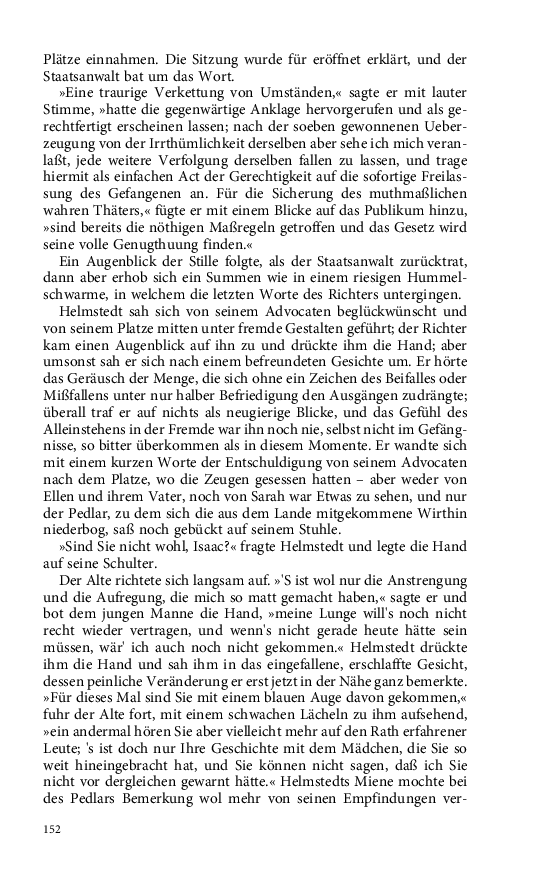 Plätze einnahmen. Die Sitzung wurde für eröffnet erklärt, und der Staatsanwalt bat um das Wort.

»Eine traurige Verkettung von Umständen,« sagte er mit lauter Stimme, »hatte die gegenwärtige Anklage hervorgerufen und als gerechtfertigt erscheinen lassen; nach der soeben gewonnenen Ueberzeugung von der Irrthümlichkeit derselben aber sehe ich mich veranlaßt, jede weitere Verfolgung derselben fallen zu lassen, und trage hiermit als einfachen Act der Gerechtigkeit auf die sofortige Freilassung des Gefangenen an. Für die Sicherung des muthmaßlichen wahren Thäters,« fügte er mit einem Blicke auf das Publikum hinzu, »sind bereits die nöthigen Maßregeln getroffen und das Gesetz wird seine volle Genugthuung finden.«

Ein Augenblick der Stille folgte, als der Staatsanwalt zurücktrat, dann aber erhob sich ein Summen wie in einem riesigen Hummelschwarme, in welchem die letzten Worte des Richters untergingen.

Helmstedt sah sich von seinem Advocaten beglückwünscht und von seinem Platze mitten unter fremde Gestalten geführt; der Richter kam einen Augenblick auf ihn zu und drückte ihm die Hand; aber umsonst sah er sich nach einem befreundeten Gesichte um. Er hörte das Geräusch der Menge, die sich ohne ein Zeichen des Beifalles oder Mißfallens unter nur halber Befriedigung den Ausgängen zudrängte; überall traf er auf nichts als neugierige Blicke, und das Gefühl des Alleinstehens in der Fremde war ihn noch nie, selbst nicht im Gefängnisse, so bitter überkommen als in diesem Momente. Er wandte sich mit einem kurzen Worte der Entschuldigung von seinem Advocaten nach dem Platze, wo die Zeugen gesessen hatten – aber weder von Ellen und ihrem Vater, noch von Sarah war Etwas zu sehen, und nur der Pedlar, zu dem sich die aus dem Lande mitgekommene Wirthin niederbog, saß noch gebückt auf seinem Stuhle.

»Sind Sie nicht wohl, Isaac?« fragte Helmstedt und legte die Hand auf seine Schulter.

Der Alte richtete sich langsam auf. »'S ist wol nur die Anstrengung und die Aufregung, die mich so matt gemacht haben,« sagte er und bot dem jungen Manne die Hand, »meine Lunge will's noch nicht recht wieder vertragen, und wenn's nicht gerade heute hätte sein müssen, wär' ich auch noch nicht gekommen.« Helmstedt drückte ihm die Hand und sah ihm in das eingefallene, erschlaffte Gesicht, dessen peinliche Veränderung er erst jetzt in der Nähe ganz bemerkte. »Für dieses Mal sind Sie mit einem blauen Auge davon gekommen,« fuhr der Alte fort, mit einem schwachen Lächeln zu ihm aufsehend, »ein andermal hören Sie aber vielleicht mehr auf den Rath erfahrener Leute; 's ist doch nur Ihre Geschichte mit dem Mädchen, die Sie so weit hineingebracht hat, und Sie können nicht sagen, daß ich Sie nicht vor dergleichen gewarnt hätte.« Helmstedts Miene mochte bei des Pedlars Bemerkung wol mehr von seinen Empfindungen ver-

152